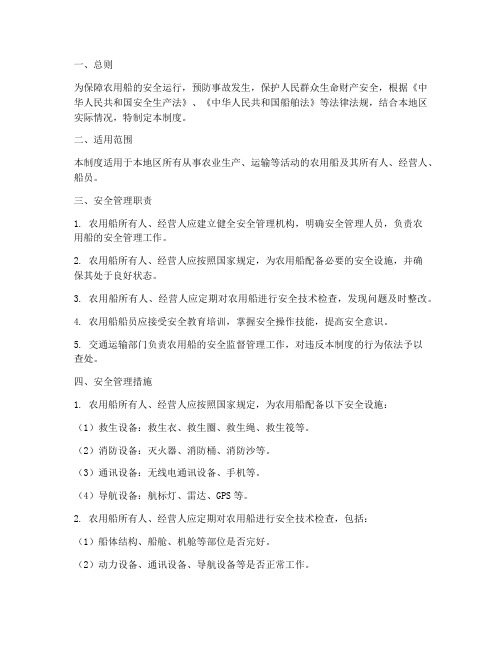 一、总则

为保障农用船的安全运行，预防事故发生，保护人民群众生命财产安全，根据《中华人民共和国安全生产法》、《中华人民共和国船舶法》等法律法规，结合本地区实际情况，特制定本制度。

二、适用范围

本制度适用于本地区所有从事农业生产、运输等活动的农用船及其所有人、经营人、船员。

三、安全管理职责

1. 农用船所有人、经营人应建立健全安全管理机构，明确安全管理人员，负责农用船的安全管理工作。

2. 农用船所有人、经营人应按照国家规定，为农用船配备必要的安全设施，并确保其处于良好状态。

3. 农用船所有人、经营人应定期对农用船进行安全技术检查，发现问题及时整改。

4. 农用船船员应接受安全教育培训，掌握安全操作技能，提高安全意识。

5. 交通运输部门负责农用船的安全监督管理工作，对违反本制度的行为依法予以查处。

四、安全管理措施

1. 农用船所有人、经营人应按照国家规定，为农用船配备以下安全设施：

（1）救生设备：救生衣、救生圈、救生绳、救生筏等。

（2）消防设备：灭火器、消防桶、消防沙等。

（3）通讯设备：无线电通讯设备、手机等。

（4）导航设备：航标灯、雷达、GPS 等。

2. 农用船所有人、经营人应定期对农用船进行安全技术检查，包括：

（1）船体结构、船舱、机舱等部位是否完好。

（2）动力设备、通讯设备、导航设备等是否正常工作。